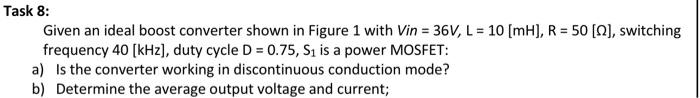 Task 8:

Given an ideal boost converter shown in Figure 1 with $Vin = 36V$, L = 10 [mH], R = 50 [Ω], switching frequency 40 [kHz], duty cycle D = 0.75, $S_1$ is a power MOSFET:

a) Is the converter working in discontinuous conduction mode?

b) Determine the average output voltage and current;